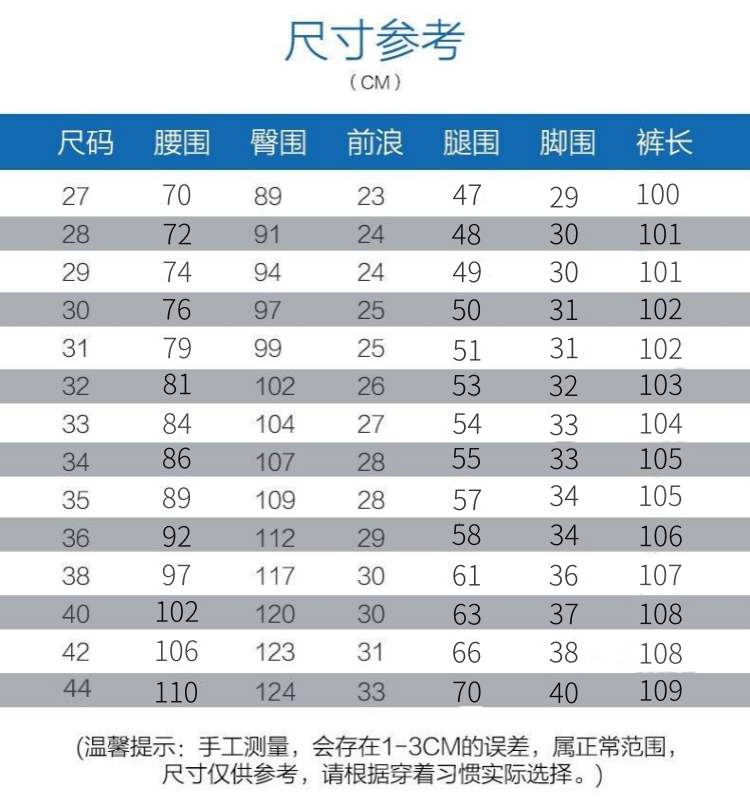 尺寸参考

（CM）

| 尺码 | 腰围 | 臀围 | 前浪 | 腿围 | 脚围 | 裤长 |
|---|---|---|---|---|---|---|
| 27 | 70 | 89 | 23 | 47 | 29 | 100 |
| 28 | 72 | 91 | 24 | 48 | 30 | 101 |
| 29 | 74 | 94 | 24 | 49 | 30 | 101 |
| 30 | 76 | 97 | 25 | 50 | 31 | 102 |
| 31 | 79 | 99 | 25 | 51 | 31 | 102 |
| 32 | 81 | 102 | 26 | 53 | 32 | 103 |
| 33 | 84 | 104 | 27 | 54 | 33 | 104 |
| 34 | 86 | 107 | 28 | 55 | 33 | 105 |
| 35 | 89 | 109 | 28 | 57 | 34 | 105 |
| 36 | 92 | 112 | 29 | 58 | 34 | 106 |
| 38 | 97 | 117 | 30 | 61 | 36 | 107 |
| 40 | 102 | 120 | 30 | 63 | 37 | 108 |
| 42 | 106 | 123 | 31 | 66 | 38 | 108 |
| 44 | 110 | 124 | 33 | 70 | 40 | 109 |

(温馨提示：手工测量，会存在1-3CM的误差，属正常范围，尺寸仅供参考，请根据穿着习惯实际选择。)